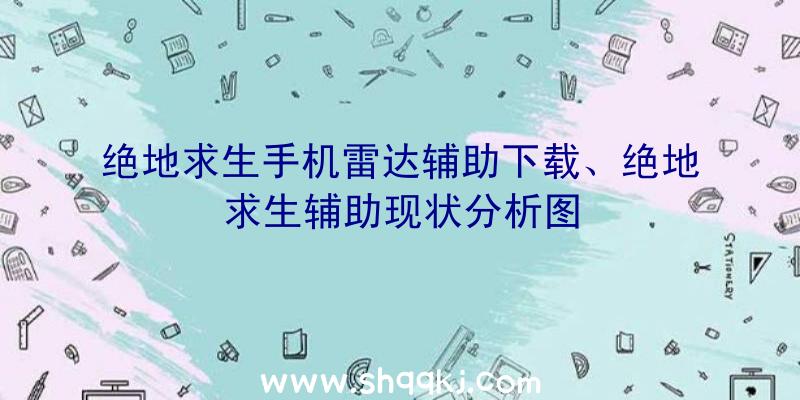 绝地求生手机雷达辅助下载、绝地求生辅助现状分析图

STATIONERY

www.shqqkj.com